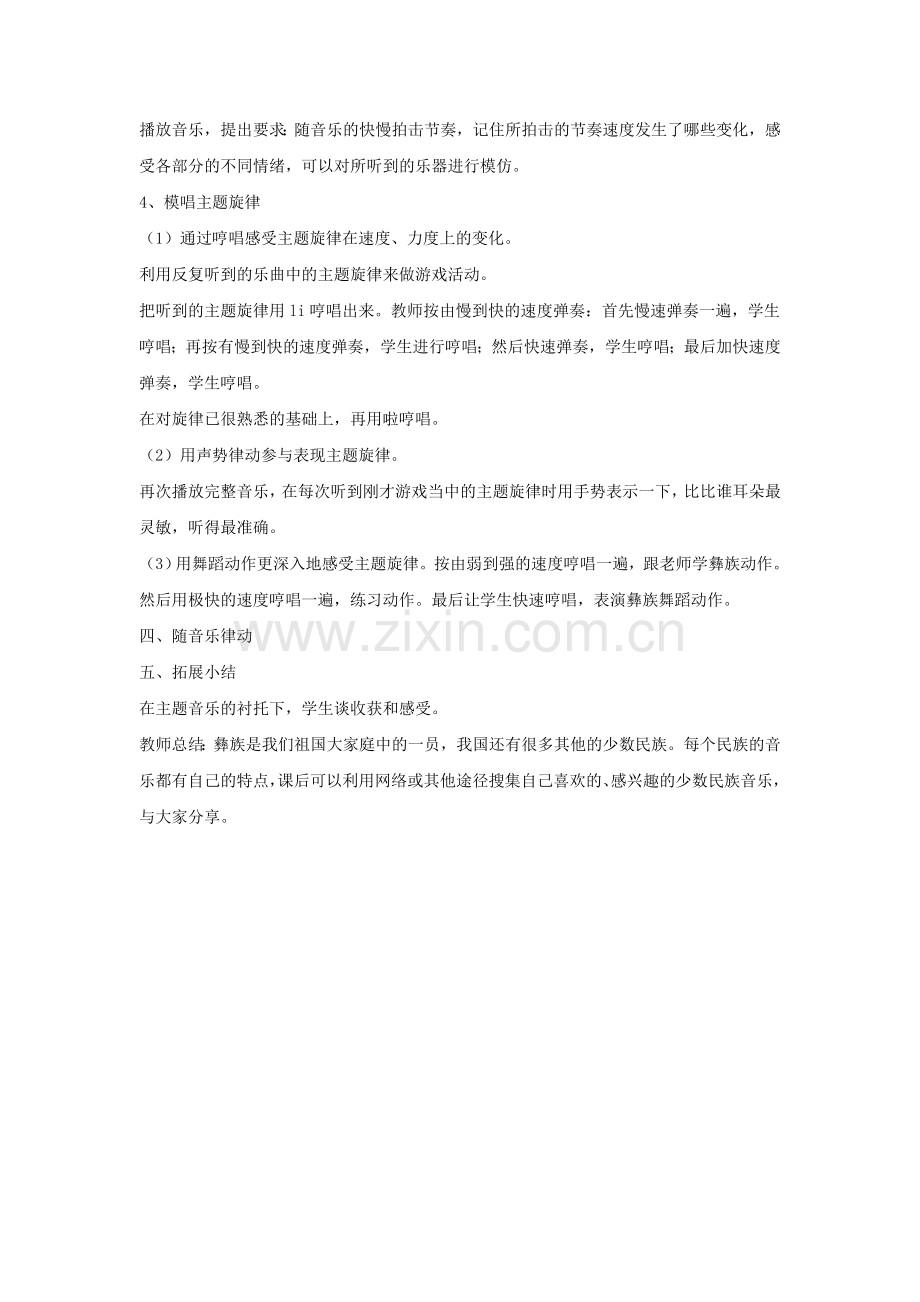 播放音乐，提出要求：随音乐的快慢拍击节奏，记住所拍击的节奏速度发生了哪些变化，感受各部分的不同情绪，可以对所听到的乐器进行模仿。

4、模唱主题旋律

（1）通过哼唱感受主题旋律在速度、力度上的变化。

利用反复听到的乐曲中的主题旋律来做游戏活动。

把听到的主题旋律用 li 哼唱出来。教师按由慢到快的速度弹奏：首先慢速弹奏一遍，学生哼唱；再按有慢到快的速度弹奏，学生进行哼唱；然后快速弹奏，学生哼唱；最后加快速度弹奏，学生哼唱。

在对旋律已很熟悉的基础上，再用啦哼唱。

（2）用声势律动参与表现主题旋律。

再次播放完整音乐，在每次听到刚才游戏当中的主题旋律时用手势表示一下，比比谁耳朵最灵敏，听得最准确。

（3）用舞蹈动作更深入地感受主题旋律。按由弱到强的速度哼唱一遍，跟老师学彝族动作。然后用极快的速度哼唱一遍，练习动作。最后让学生快速哼唱，表演彝族舞蹈动作。

四、随音乐律动

www.zixin.com.cn

五、拓展小结

在主题音乐的衬托下，学生谈收获和感受。

教师总结：彝族是我们祖国大家庭中的一员，我国还有很多其他的少数民族。每个民族的音乐都有自己的特点，课后可以利用网络或其他途径搜集自己喜欢的、感兴趣的少数民族音乐，与大家分享。